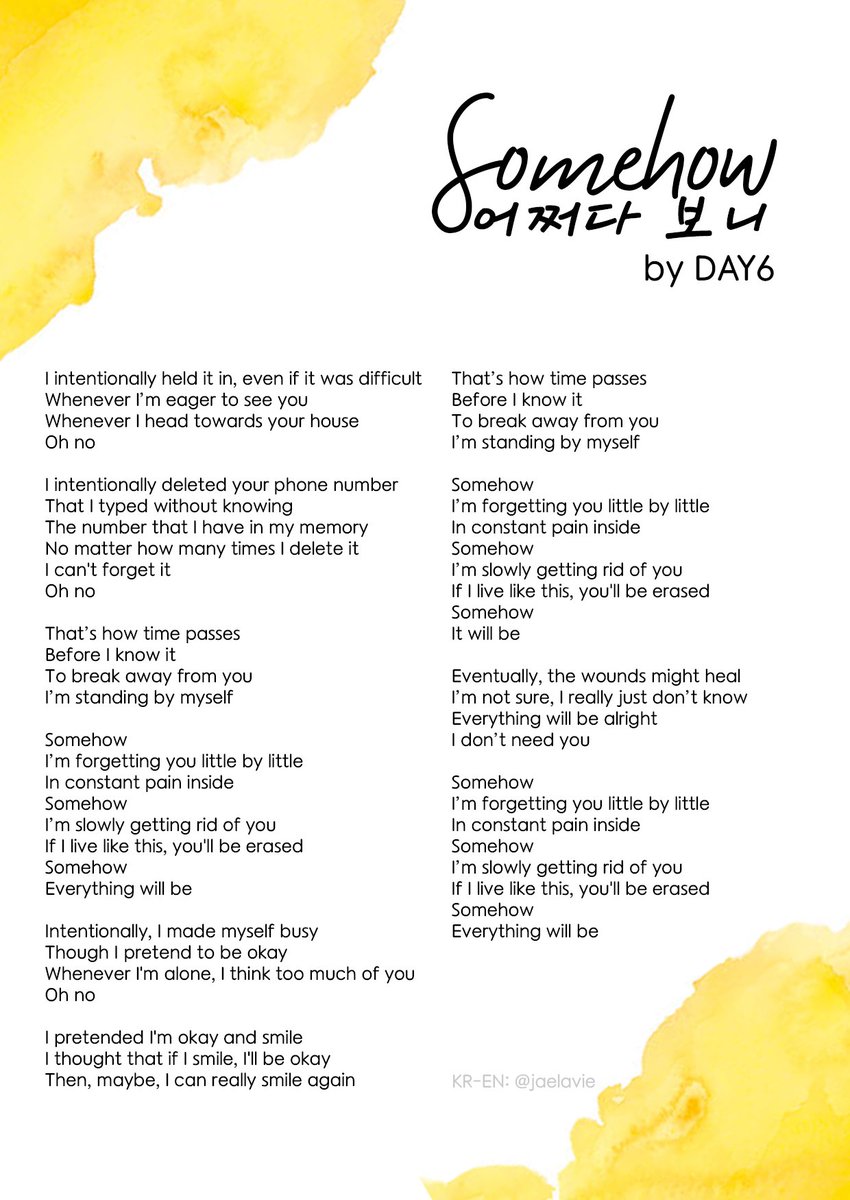 Somehow
어쩌다 보니
by DAY6

I intentionally held it in, even if it was difficult
Whenever I'm eager to see you
Whenever I head towards your house
Oh no

I intentionally deleted your phone number
That I typed without knowing
The number that I have in my memory
No matter how many times I delete it
I can't forget it
Oh no

That's how time passes
Before I know it
To break away from you
I'm standing by myself

Somehow
I'm forgetting you little by little
In constant pain inside
Somehow
I'm slowly getting rid of you
If I live like this, you'll be erased
Somehow
Everything will be

Intentionally, I made myself busy
Though I pretend to be okay
Whenever I'm alone, I think too much of you
Oh no

I pretended I'm okay and smile
I thought that if I smile, I'll be okay
Then, maybe, I can really smile again

That's how time passes
Before I know it
To break away from you
I'm standing by myself

Somehow
I'm forgetting you little by little
In constant pain inside
Somehow
I'm slowly getting rid of you
If I live like this, you'll be erased
Somehow
It will be

Eventually, the wounds might heal
I'm not sure, I really just don't know
Everything will be alright
I don't need you

Somehow
I'm forgetting you little by little
In constant pain inside
Somehow
I'm slowly getting rid of you
If I live like this, you'll be erased
Somehow
Everything will be

KR-EN: @jaelavie